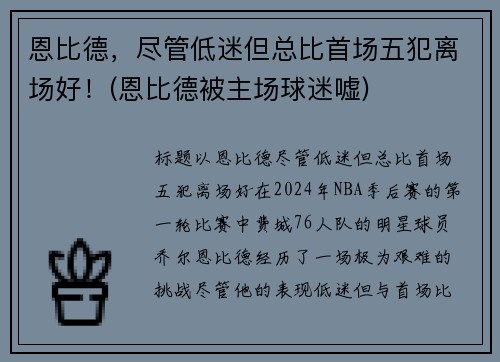 恩比德，尽管低迷但总比首场五犯离场好！(恩比德被主场球迷嘘)

标题以恩比德尽管低迷但总比首场五犯离场好在2024年NBA季后赛的第一轮比赛中费城76人队的明星球员乔尔恩比德经历了一场极为艰难的挑战尽管他的表现低迷但与首场比